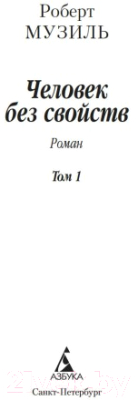 Роберт
МУЗИЛЬ

Человек без свойств

Роман

Том 1

АЗБУКА
Санкт-Петербург